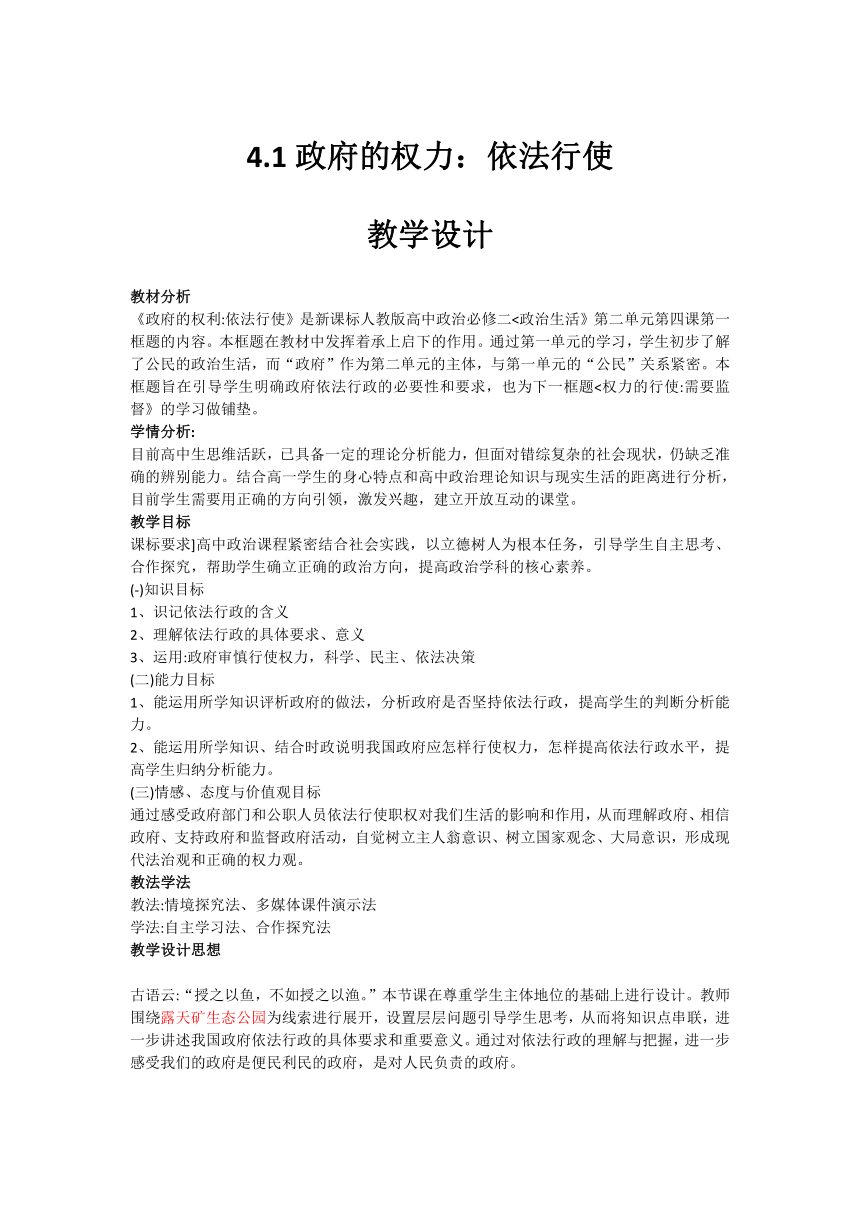 4.1 政府的权力：依法行使

教学设计

教材分析
《政府的权利:依法行使》是新课标人教版高中政治必修二<政治生活》第二单元第四课第一框题的内容。本框题在教材中发挥着承上启下的作用。通过第一单元的学习，学生初步了解了公民的政治生活，而“政府”作为第二单元的主体，与第一单元的“公民”关系紧密。本框题旨在引导学生明确政府依法行政的必要性和要求，也为下一框题<权力的行使:需要监督》的学习做铺垫。
学情分析:
目前高中生思维活跃，已具备一定的理论分析能力，但面对错综复杂的社会现状，仍缺乏准确的辨别能力。结合高一学生的身心特点和高中政治理论知识与现实生活的距离进行分析，目前学生需要用正确的方向引领，激发兴趣，建立开放互动的课堂。
教学目标
课标要求]高中政治课程紧密结合社会实践，以立德树人为根本任务，引导学生自主思考、合作探究，帮助学生确立正确的政治方向，提高政治学科的核心素养。
(-)知识目标
1、识记依法行政的含义
2、理解依法行政的具体要求、意义
3、运用:政府审慎行使权力，科学、民主、依法决策
(二)能力目标
1、能运用所学知识评析政府的做法，分析政府是否坚持依法行政，提高学生的判断分析能力。
2、能运用所学知识、结合时政说明我国政府应怎样行使权力，怎样提高依法行政水平，提高学生归纳分析能力。
(三)情感、态度与价值观目标
通过感受政府部门和公职人员依法行使职权对我们生活的影响和作用，从而理解政府、相信政府、支持政府和监督政府活动，自觉树立主人翁意识、树立国家观念、大局意识，形成现代法治观和正确的权力观。
教法学法
教法:情境探究法、多媒体课件演示法
学法:自主学习法、合作探究法
教学设计思想

古语云:“授之以鱼，不如授之以渔。”本节课在尊重学生主体地位的基础上进行设计。教师围绕露天矿生态公园为线索进行展开，设置层层问题引导学生思考，从而将知识点串联，进一步讲述我国政府依法行政的具体要求和重要意义。通过对依法行政的理解与把握，进一步感受我们的政府是便民利民的政府，是对人民负责的政府。